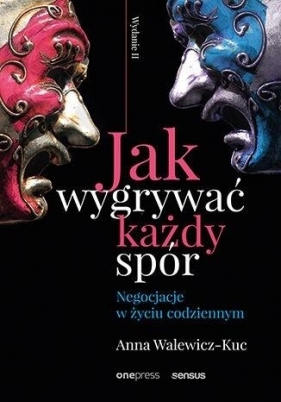 Wydanie II

Jak wygrywać każdy spór

Negocjacje w życiu codziennym

Anna Walewicz-Kuc

onepress sensus